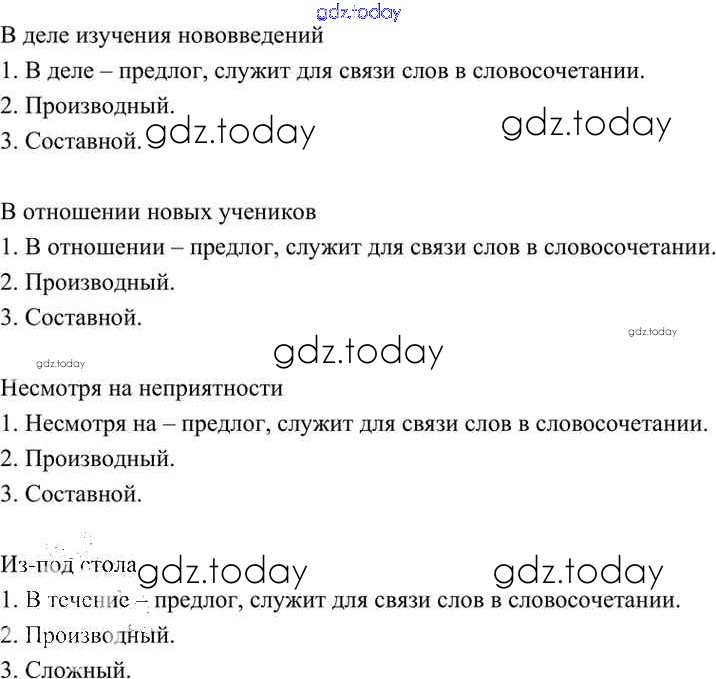 gdz.today

В деле изучения нововведений

1. В деле – предлог, служит для связи слов в словосочетании.

2. Производный.

3. Составной. gdz.today gdz.today

В отношении новых учеников

1. В отношении – предлог, служит для связи слов в словосочетании.

2. Производный.

3. Составной.

gdz.today

gdz.today

gdz.today

Несмотря на неприятности

1. Несмотря на – предлог, служит для связи слов в словосочетании.

2. Производный.

3. Составной.

Из-под стола gdz.today gdz.today

1. В течение – предлог, служит для связи слов в словосочетании.

2. Производный.

3. Сложный.